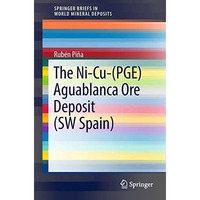 SPRINGER BRIEFS IN
WORLD MINERAL DEPOSITS

Rubén Piña

The Ni-Cu-(PGE) Aguablanca Ore Deposit (SW Spain)

Springer